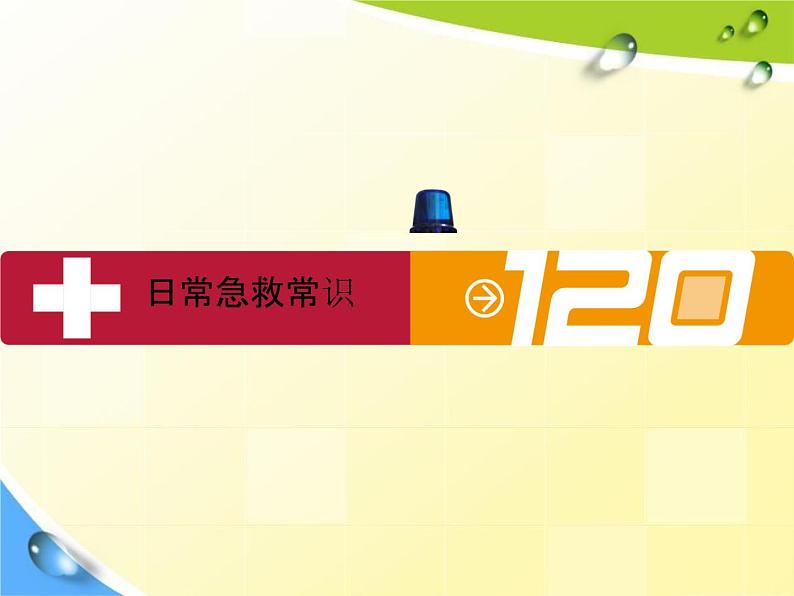 日常急救常识

120